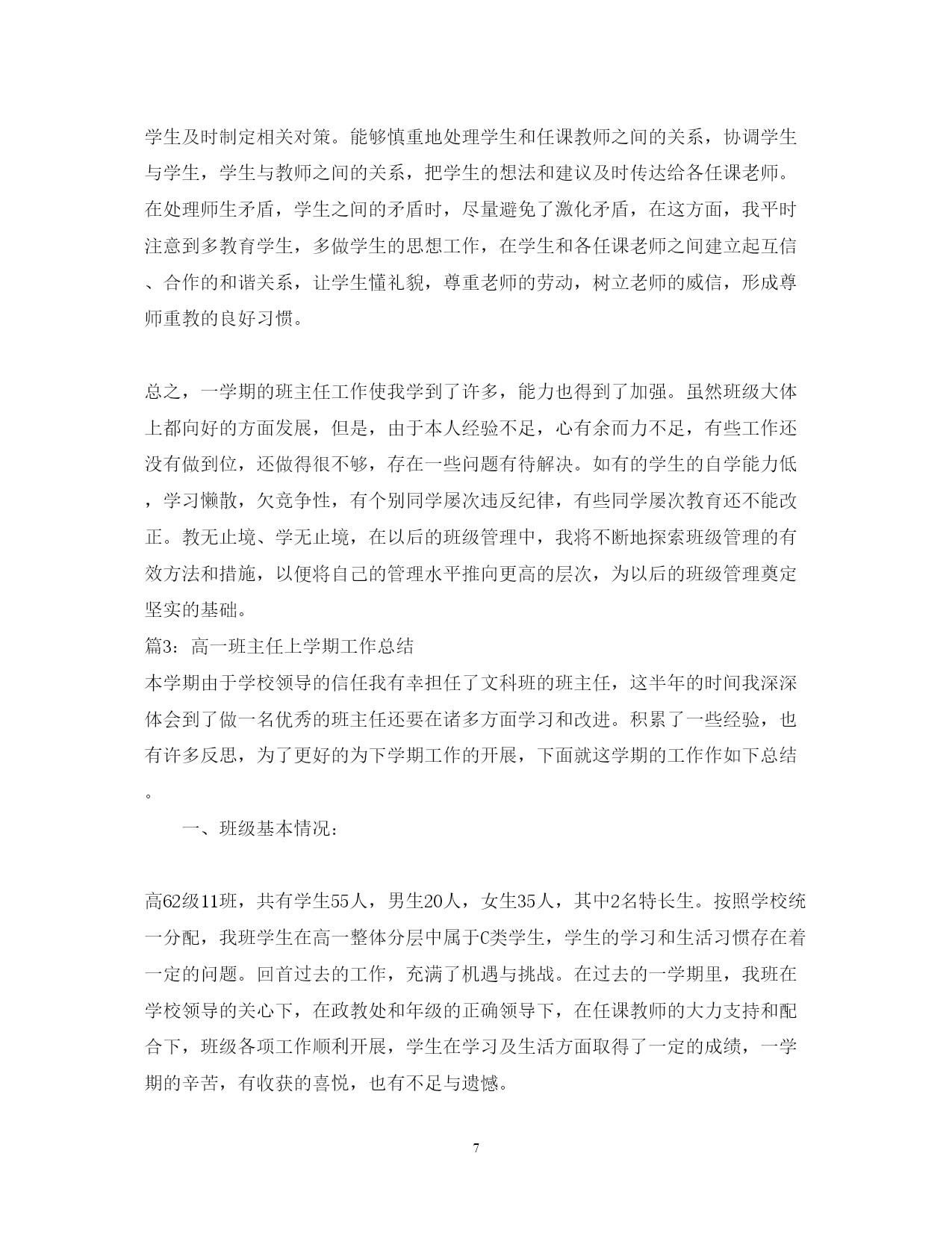 学生及时制定相关对策。能够慎重地处理学生和任课教师之间的关系，协调学生与学生，学生与教师之间的关系，把学生的想法和建议及时传达给各任课老师。在处理师生矛盾，学生之间的矛盾时，尽量避免了激化矛盾，在这方面，我平时注意到多教育学生，多做学生的思想工作，在学生和各任课老师之间建立起互信、合作的和谐关系，让学生懂礼貌，尊重老师的劳动，树立老师的威信，形成尊师重教的良好习惯。

总之，一学期的班主任工作使我学到了许多，能力也得到了加强。虽然班级大体上都向好的方面发展，但是，由于本人经验不足，心有余而力不足，有些工作还没有做到位，还做得很不够，存在一些问题有待解决。如有的学生的自学能力低，学习懒散，欠竞争性，有个别同学屡次违反纪律，有些同学屡次教育还不能改正。教无止境、学无止境，在以后的班级管理中，我将不断地探索班级管理的有效方法和措施，以便将自己的管理水平推向更高的层次，为以后的班级管理奠定坚实的基础。

篇3：高一班主任上学期工作总结

本学期由于学校领导的信任我有幸担任了文科班的班主任，这半年的时间我深深体会到了做一名优秀的班主任还要在诸多方面学习和改进。积累了一些经验，也有许多反思，为了更好的为下学期工作的开展，下面就这学期的工作作如下总结。

一、班级基本情况：

高62级11班，共有学生55人，男生20人，女生35人，其中2名特长生。按照学校统一分配，我班学生在高一整体分层中属于C类学生，学生的学习和生活习惯存在着一定的问题。回首过去的工作，充满了机遇与挑战。在过去的一学期里，我班在学校领导的关心下，在政教处和年级的正确领导下，在任课教师的大力支持和配合下，班级各项工作顺利开展，学生在学习及生活方面取得了一定的成绩，一学期的辛苦，有收获的喜悦，也有不足与遗憾。

7